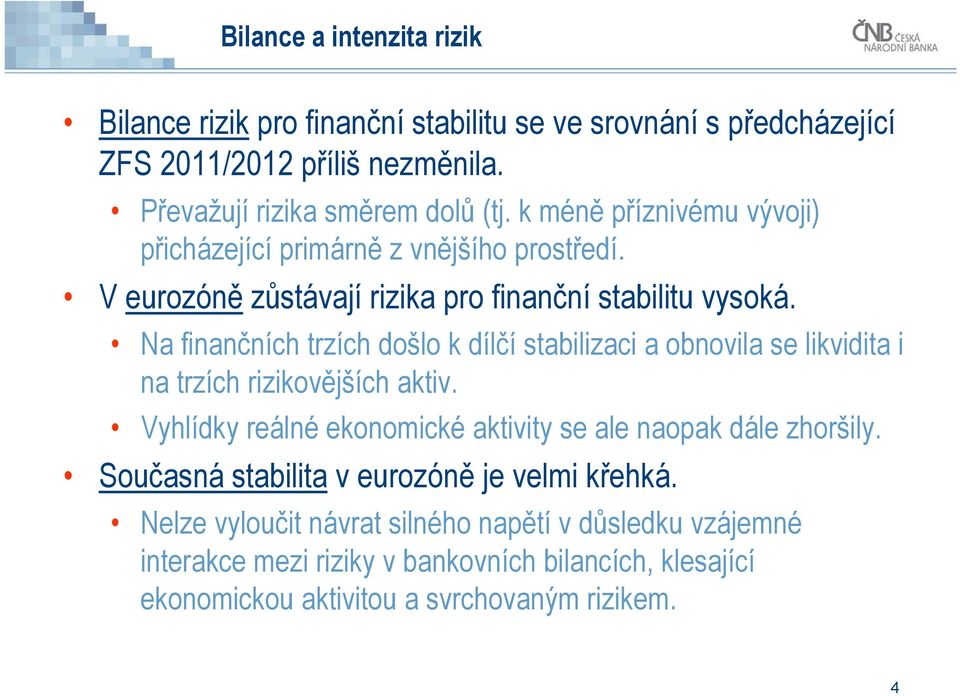 Bilance a intenzita rizik

ČNB ČESKÁ NÁRODNÍ BANKA

• Bilance rizik pro finanční stabilitu se ve srovnání s předcházející ZFS 2011/2012 příliš nezměnila.
 • Převažují rizika směrem dolů (tj. k méně příznivému vývoji) přicházející primárně z vnějšího prostředí.
• V eurozóně zůstávají rizika pro finanční stabilitu vysoká.
 • Na finančních trzích došlo k dílčí stabilizaci a obnovila se likvidita i na trzích rizikovějších aktiv.
 • Vyhlídky reálné ekonomické aktivity se ale naopak dále zhoršily.
• Současná stabilita v eurozóně je velmi křehká.
 • Nelze vyloučit návrat silného napětí v důsledku vzájemné interakce mezi riziky v bankovních bilancích, klesající ekonomickou aktivitou a svrchovaným rizikem.

4